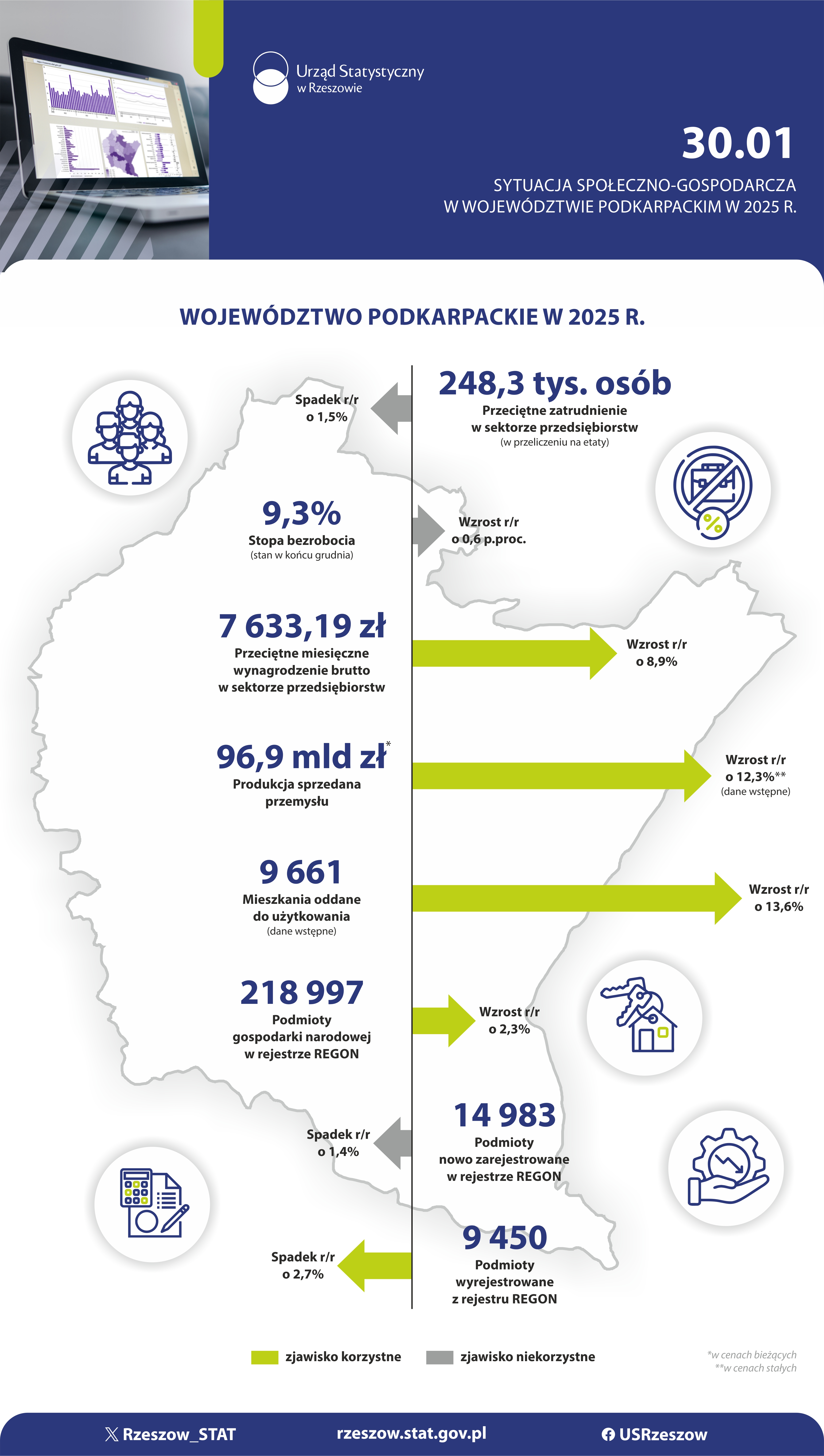 Urząd Statystyczny w Rzeszowie

30.01

SYTUACJA SPOŁECZNO-GOSPODARCZA W WOJEWÓDZTWIE PODKARPACKIM W 2025 R.

WOJEWÓDZTWO PODKARPACKIE W 2025 R.

Spadek r/r o 1,5%

248,3 tys. osób
Przeciętne zatrudnienie w sektorze przedsiębiorstw
(w przeliczeniu na etaty)

9,3%
Stopa bezrobocia
(stan w końcu grudnia)

Wzrost r/r o 0,6 p.proc.

7 633,19 zł
Przeciętne miesięczne wynagrodzenie brutto w sektorze przedsiębiorstw

Wzrost r/r o 8,9%

96,9 mld zł*
Produkcja sprzedana przemysłu

Wzrost r/r o 12,3%**
(dane wstępne)

9 661
Mieszkania oddane do użytkowania
(dane wstępne)

Wzrost r/r o 13,6%

218 997
Podmioty gospodarki narodowej w rejestrze REGON

Wzrost r/r o 2,3%

Spadek r/r o 1,4%

14 983
Podmioty nowo zarejestrowane w rejestrze REGON

Spadek r/r o 2,7%

9 450
Podmioty wyrejestrowane z rejestru REGON

zjawisko korzystne
zjawisko niekorzystne

*w cenach bieżących
**w cenach stałych

Rzeszow_STAT
rzeszow.stat.gov.pl
USRzeszow